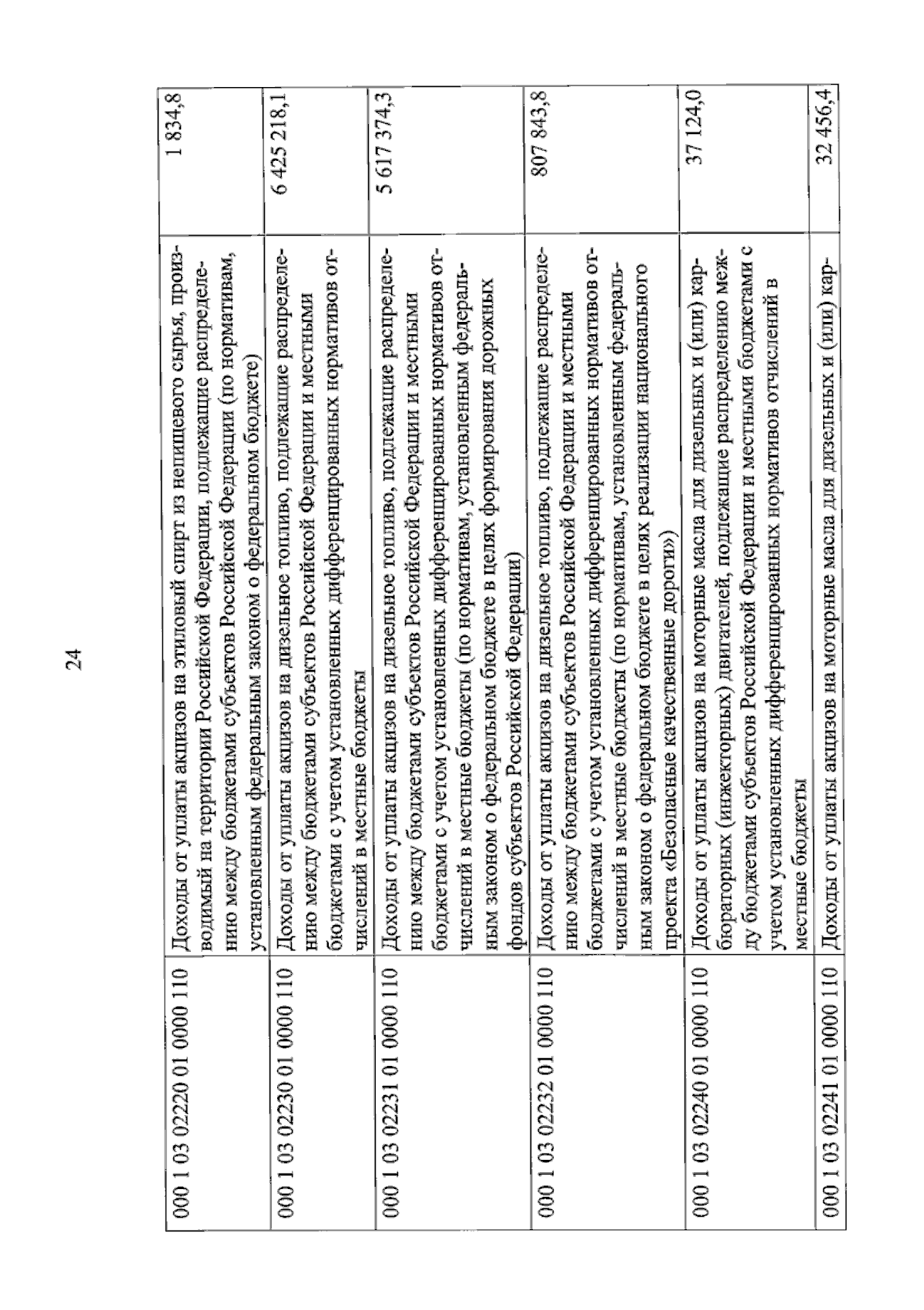 24

| 000 1 03 02220 01 0000 110 | Доходы от уплаты акцизов на этиловый спирт из непищевого сырья, производимый на территории Российской Федерации, подлежащие распределению между бюджетами субъектов Российской Федерации (по нормативам, установленным федеральным законом о федеральном бюджете) | 1 834,8 |
|---|---|---|
| 000 1 03 02230 01 0000 110 | Доходы от уплаты акцизов на дизельное топливо, подлежащие распределению между бюджетами субъектов Российской Федерации и местными бюджетами с учетом установленных дифференцированных нормативов отчислений в местные бюджеты | 6 425 218,1 |
| 000 1 03 02231 01 0000 110 | Доходы от уплаты акцизов на дизельное топливо, подлежащие распределению между бюджетами субъектов Российской Федерации и местными бюджетами с учетом установленных дифференцированных нормативов отчислений в местные бюджеты (по нормативам, установленным федеральным законом о федеральном бюджете в целях формирования дорожных фондов субъектов Российской Федерации) | 5 617 374,3 |
| 000 1 03 02232 01 0000 110 | Доходы от уплаты акцизов на дизельное топливо, подлежащие распределению между бюджетами субъектов Российской Федерации и местными бюджетами с учетом установленных дифференцированных нормативов отчислений в местные бюджеты (по нормативам, установленным федеральным законом о федеральном бюджете в целях реализации национального проекта «Безопасные качественные дороги») | 807 843,8 |
| 000 1 03 02240 01 0000 110 | Доходы от уплаты акцизов на моторные масла для дизельных и (или) карбюраторных (инжекторных) двигателей, подлежащие распределению между бюджетами субъектов Российской Федерации и местными бюджетами с учетом установленных дифференцированных нормативов отчислений в местные бюджеты | 37 124,0 |
| 000 1 03 02241 01 0000 110 | Доходы от уплаты акцизов на моторные масла для дизельных и (или) кар- | 32 456,4 |